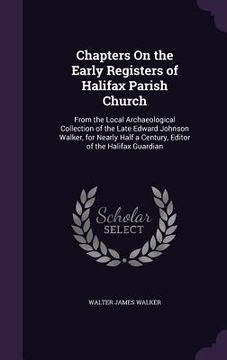 Chapters On the Early Registers of Halifax Parish Church

From the Local Archaeological Collection of the Late Edward Johnson Walker, for Nearly Half a Century, Editor of the Halifax Guardian

Scholar SELECT

WALTER JAMES WALKER